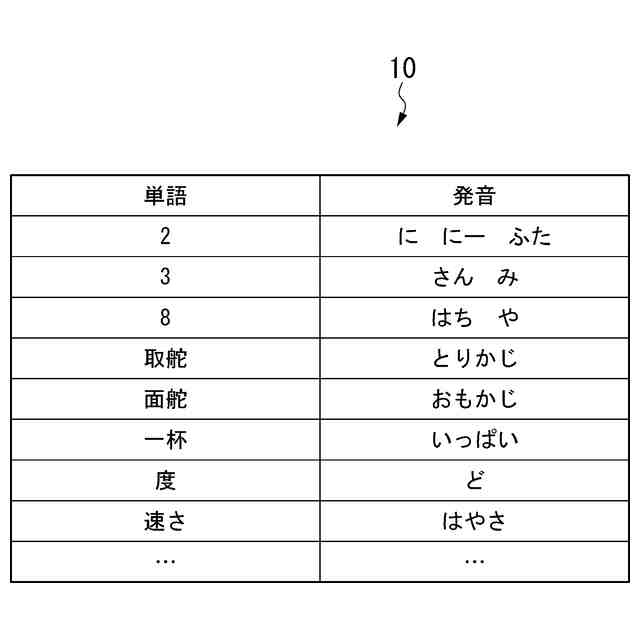 10

| 単語 | 発音 |
|---|---|
| 2 | に　にー　ふた |
| 3 | さん　み |
| 8 | はち　や |
| 取舵 | とりかじ |
| 面舵 | おもかじ |
| 一杯 | いっぱい |
| 度 | ど |
| 速さ | はやさ |
| … | … |